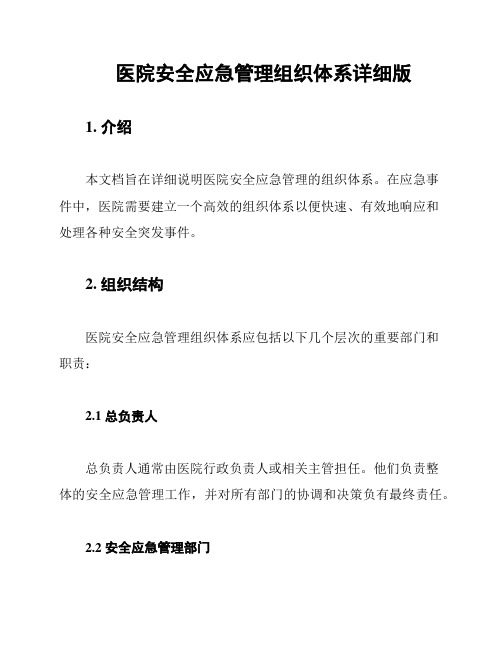 医院安全应急管理组织体系详细版

1. 介绍

本文档旨在详细说明医院安全应急管理的组织体系。在应急事件中，医院需要建立一个高效的组织体系以便快速、有效地响应和处理各种安全突发事件。

2. 组织结构

医院安全应急管理组织体系应包括以下几个层次的重要部门和职责：

2.1 总负责人

总负责人通常由医院行政负责人或相关主管担任。他们负责整体的安全应急管理工作，并对所有部门的协调和决策负有最终责任。

2.2 安全应急管理部门